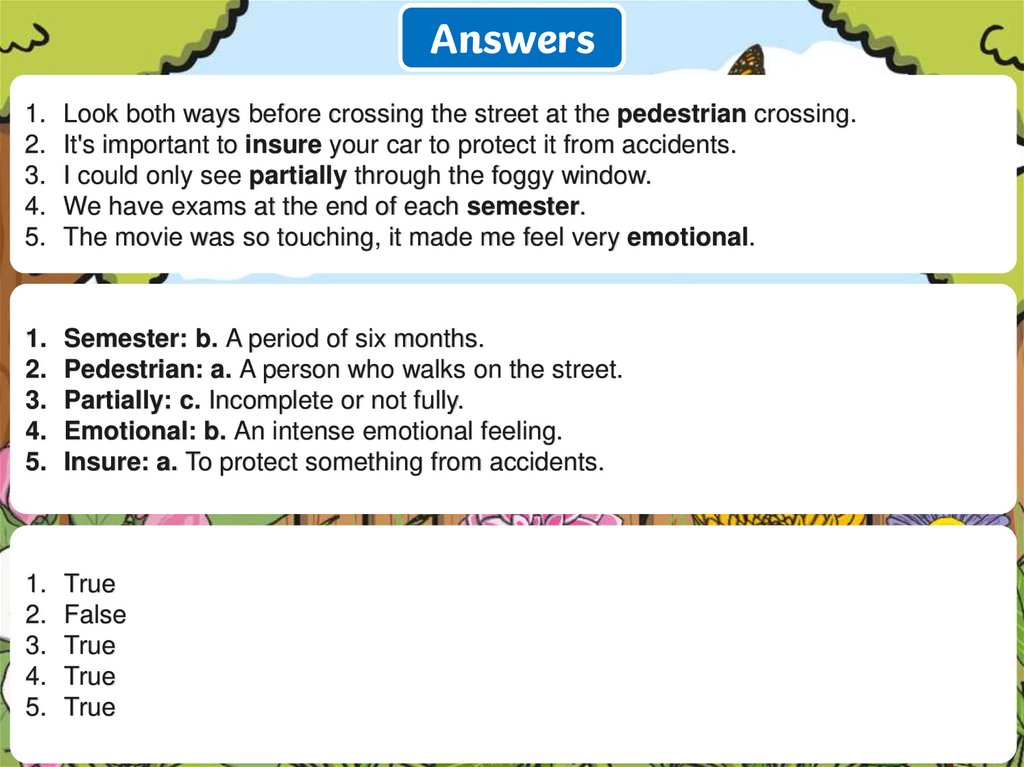 Answers

1. Look both ways before crossing the street at the pedestrian crossing.
2. It's important to insure your car to protect it from accidents.
3. I could only see partially through the foggy window.
4. We have exams at the end of each semester.
5. The movie was so touching, it made me feel very emotional.

1. Semester: b. A period of six months.
2. Pedestrian: a. A person who walks on the street.
3. Partially: c. Incomplete or not fully.
4. Emotional: b. An intense emotional feeling.
5. Insure: a. To protect something from accidents.

1. True
2. False
3. True
4. True
5. True